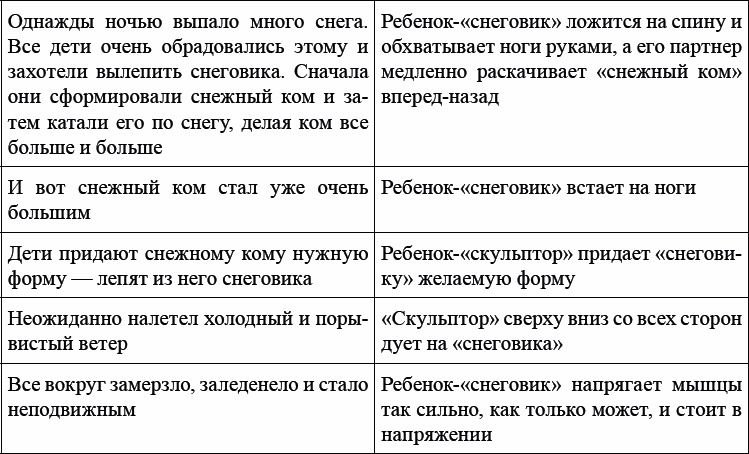 | | |
|---|---|
| Однажды ночью выпало много снега. Все дети очень обрадовались этому и захотели вылепить снеговика. Сначала они сформировали снежный ком и затем катали его по снегу, делая ком все больше и больше | Ребенок-«снеговик» ложится на спину и обхватывает ноги руками, а его партнер медленно раскачивает «снежный ком» вперед-назад |
| И вот снежный ком стал уже очень большим | Ребенок-«снеговик» встает на ноги |
| Дети придают снежному кому нужную форму — лепят из него снеговика | Ребенок-«скульптор» придает «снеговику» желаемую форму |
| Неожиданно налетел холодный и порывистый ветер | «Скульптор» сверху вниз со всех сторон дует на «снеговика» |
| Все вокруг замерзло, заледенело и стало неподвижным | Ребенок-«снеговик» напрягает мышцы так сильно, как только может, и стоит в напряжении |